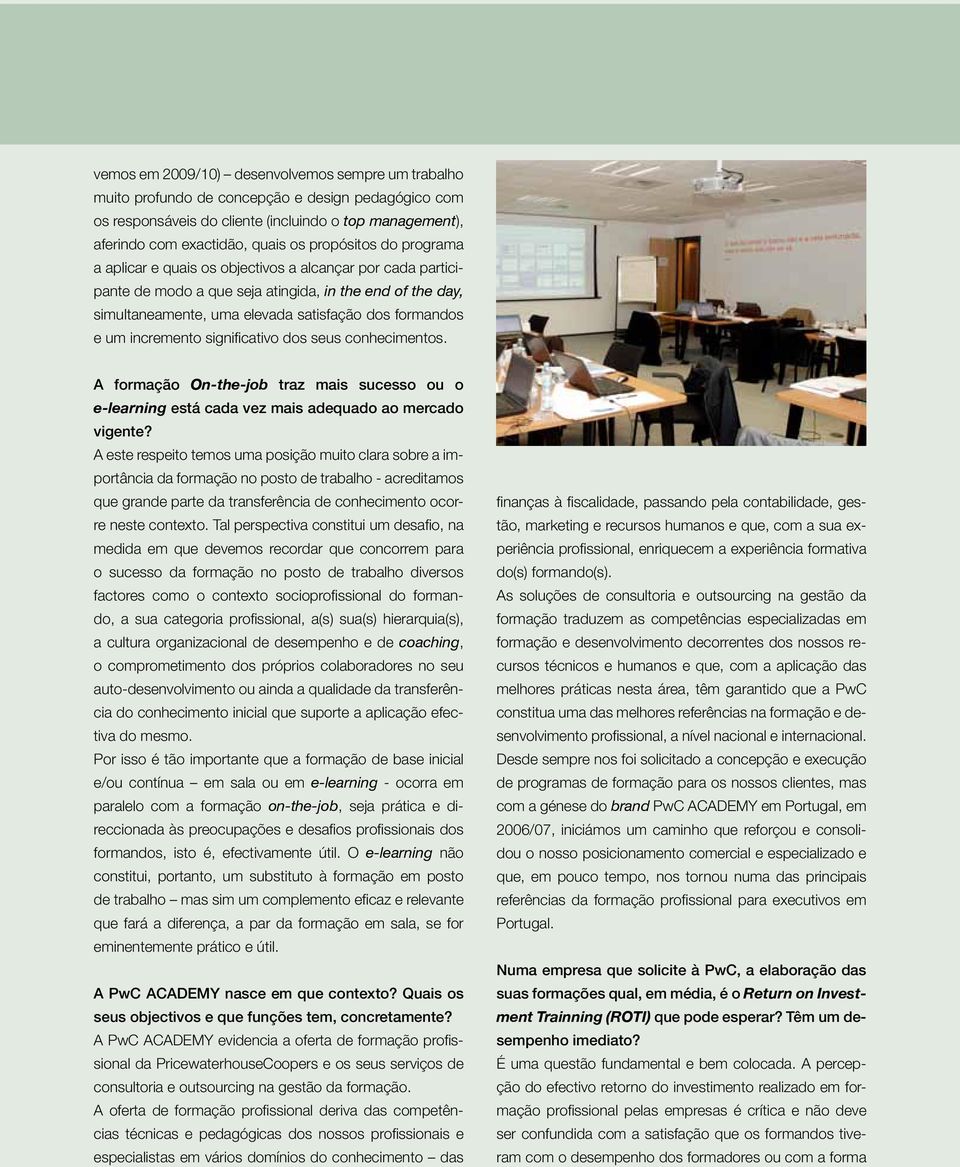 vemos em 2009/10) – desenvolvemos sempre um trabalho muito profundo de concepção e design pedagógico com os responsáveis do cliente (incluindo o top management), aferindo com exactidão, quais os propósitos do programa a aplicar e quais os objectivos a alcançar por cada participante de modo a que seja atingida, in the end of the day, simultaneamente, uma elevada satisfação dos formandos e um incremento significativo dos seus conhecimentos.

A formação On-the-job traz mais sucesso ou o e-learning está cada vez mais adequado ao mercado vigente?
A este respeito temos uma posição muito clara sobre a importância da formação no posto de trabalho - acreditamos que grande parte da transferência de conhecimento ocorre neste contexto. Tal perspectiva constitui um desafio, na medida em que devemos recordar que concorrem para o sucesso da formação no posto de trabalho diversos factores como o contexto socioprofissional do formando, a sua categoria profissional, a(s) sua(s) hierarquia(s), a cultura organizacional de desempenho e de coaching, o comprometimento dos próprios colaboradores no seu auto-desenvolvimento ou ainda a qualidade da transferência do conhecimento inicial que suporte a aplicação efectiva do mesmo.
Por isso é tão importante que a formação de base inicial e/ou contínua – em sala ou em e-learning - ocorra em paralelo com a formação on-the-job, seja prática e direccionada às preocupações e desafios profissionais dos formandos, isto é, efectivamente útil. O e-learning não constitui, portanto, um substituto à formação em posto de trabalho – mas sim um complemento eficaz e relevante que fará a diferença, a par da formação em sala, se for eminentemente prático e útil.

A PwC ACADEMY nasce em que contexto? Quais os seus objectivos e que funções tem, concretamente?
A PwC ACADEMY evidencia a oferta de formação profissional da PricewaterhouseCoopers e os seus serviços de consultoria e outsourcing na gestão da formação.
A oferta de formação profissional deriva das competências técnicas e pedagógicas dos nossos profissionais e especialistas em vários domínios do conhecimento – das

finanças à fiscalidade, passando pela contabilidade, gestão, marketing e recursos humanos e que, com a sua experiência profissional, enriquecem a experiência formativa do(s) formando(s).
As soluções de consultoria e outsourcing na gestão da formação traduzem as competências especializadas em formação e desenvolvimento decorrentes dos nossos recursos técnicos e humanos e que, com a aplicação das melhores práticas nesta área, têm garantido que a PwC constitua uma das melhores referências na formação e desenvolvimento profissional, a nível nacional e internacional.
Desde sempre nos foi solicitado a concepção e execução de programas de formação para os nossos clientes, mas com a génese do brand PwC ACADEMY em Portugal, em 2006/07, iniciámos um caminho que reforçou e consolidou o nosso posicionamento comercial e especializado e que, em pouco tempo, nos tornou numa das principais referências da formação profissional para executivos em Portugal.

Numa empresa que solicite à PwC, a elaboração das suas formações qual, em média, é o Return on Investment Trainning (ROTI) que pode esperar? Têm um desempenho imediato?
É uma questão fundamental e bem colocada. A percepção do efectivo retorno do investimento realizado em formação profissional pelas empresas é crítica e não deve ser confundida com a satisfação que os formandos tiveram com o desempenho dos formadores ou com a forma